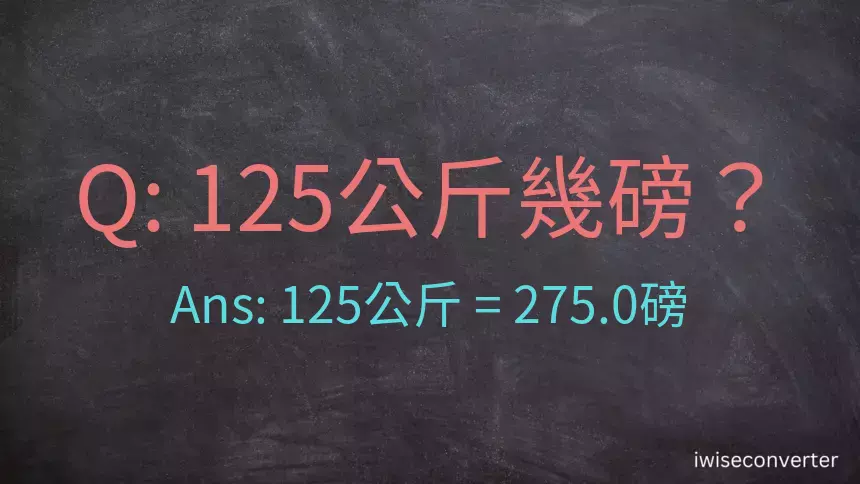 Q: 125公斤幾磅？

Ans: 125公斤 = 275.0磅

iwiseconverter